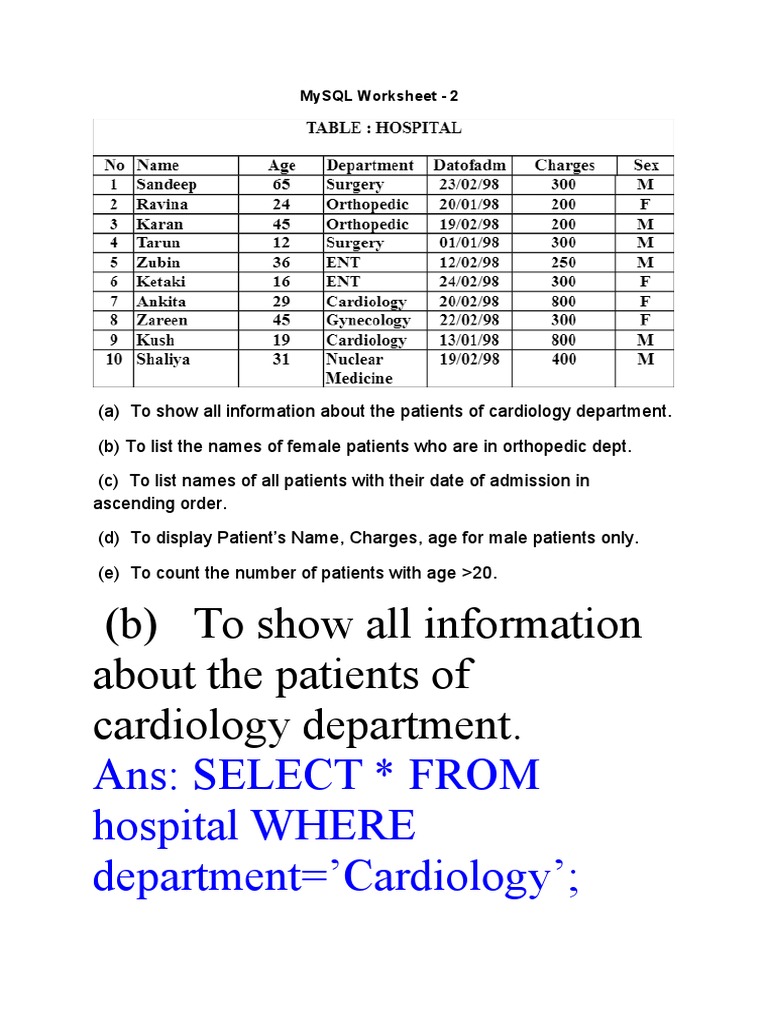 MySQL Worksheet - 2

TABLE : HOSPITAL

| No | Name | Age | Department | Datofadm | Charges | Sex |
|---|---|---|---|---|---|---|
| 1 | Sandeep | 65 | Surgery | 23/02/98 | 300 | M |
| 2 | Ravina | 24 | Orthopedic | 20/01/98 | 200 | F |
| 3 | Karan | 45 | Orthopedic | 19/02/98 | 200 | M |
| 4 | Tarun | 12 | Surgery | 01/01/98 | 300 | M |
| 5 | Zubin | 36 | ENT | 12/02/98 | 250 | M |
| 6 | Ketaki | 16 | ENT | 24/02/98 | 300 | F |
| 7 | Ankita | 29 | Cardiology | 20/02/98 | 800 | F |
| 8 | Zareen | 45 | Gynecology | 22/02/98 | 300 | F |
| 9 | Kush | 19 | Cardiology | 13/01/98 | 800 | M |
| 10 | Shaliya | 31 | Nuclear Medicine | 19/02/98 | 400 | M |

(a) To show all information about the patients of cardiology department.

(b) To list the names of female patients who are in orthopedic dept.

(c) To list names of all patients with their date of admission in ascending order.

(d) To display Patient's Name, Charges, age for male patients only.

(e) To count the number of patients with age >20.

(b) To show all information about the patients of cardiology department.

Ans: SELECT * FROM hospital WHERE department='Cardiology';